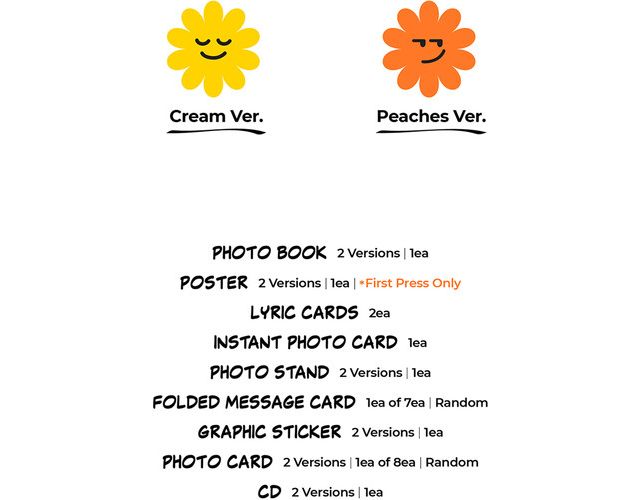 Cream Ver.

Peaches Ver.

PHOTO BOOK 2 Versions | 1ea

POSTER 2 Versions | 1ea | *First Press Only

LYRIC CARDS 2ea

INSTANT PHOTO CARD 1ea

PHOTO STAND 2 Versions | 1ea

FOLDED MESSAGE CARD 1ea of 7ea | Random

GRAPHIC STICKER 2 Versions | 1ea

PHOTO CARD 2 Versions | 1ea of 8ea | Random

CD 2 Versions | 1ea